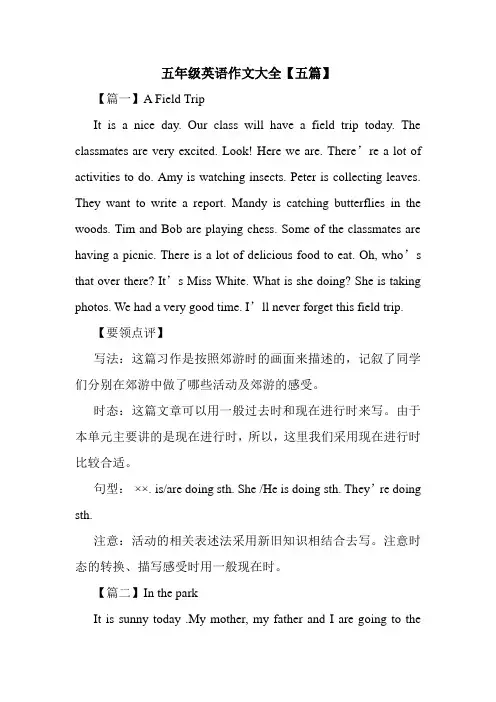 五年级英语作文大全【五篇】

【篇一】A Field Trip

It is a nice day. Our class will have a field trip today. The classmates are very excited. Look! Here we are. There’re a lot of activities to do. Amy is watching insects. Peter is collecting leaves. They want to write a report. Mandy is catching butterflies in the woods. Tim and Bob are playing chess. Some of the classmates are having a picnic. There is a lot of delicious food to eat. Oh, who’s that over there? It’s Miss White. What is she doing? She is taking photos. We had a very good time. I’ll never forget this field trip.

【要领点评】

写法：这篇习作是按照郊游时的画面来描述的，记叙了同学们分别在郊游中做了哪些活动及郊游的感受。

时态：这篇文章可以用一般过去时和现在进行时来写。由于本单元主要讲的是现在进行时，所以，这里我们采用现在进行时比较合适。

句型：××. is/are doing sth. She /He is doing sth. They’re doing sth.

注意：活动的相关表述法采用新旧知识相结合去写。注意时态的转换、描写感受时用一般现在时。

【篇二】In the park

It is sunny today .My mother, my father and I are going to the